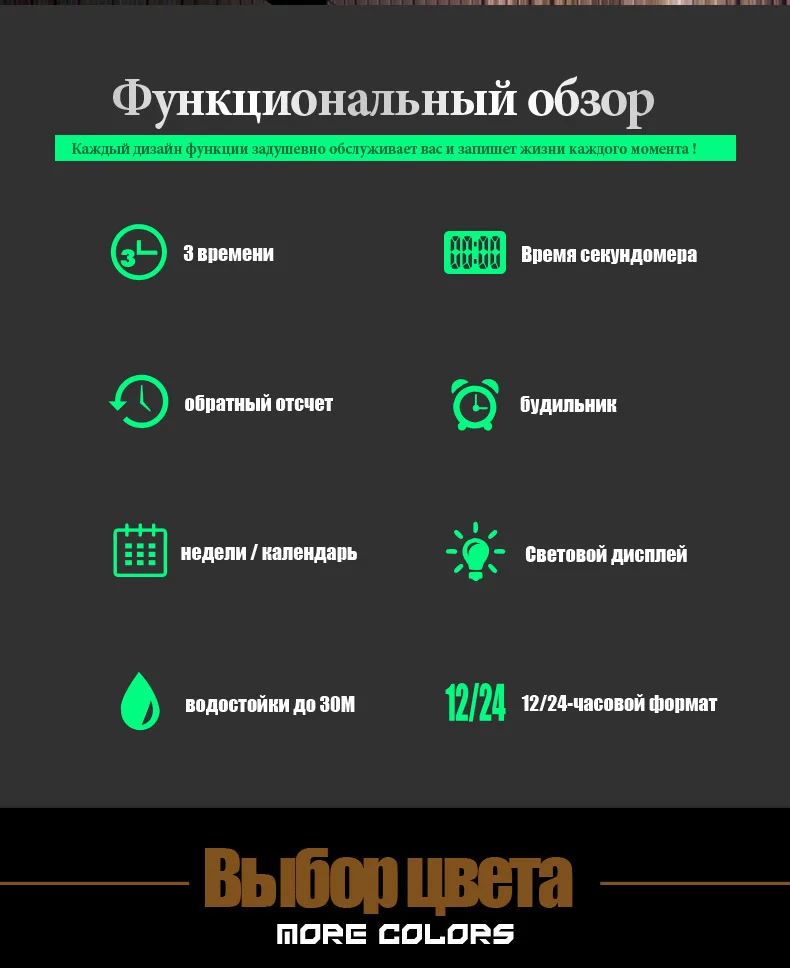 Функциональный обзор

Каждый дизайн функции задушевно обслуживает вас и запишет жизни каждого момента !

3 времени

Время секундомера

обратный отсчет

будильник

недели / календарь

Световой дисплей

водостойки до 30М

12/24

12/24-часовой формат

Выбор цвета

MORE COLORS